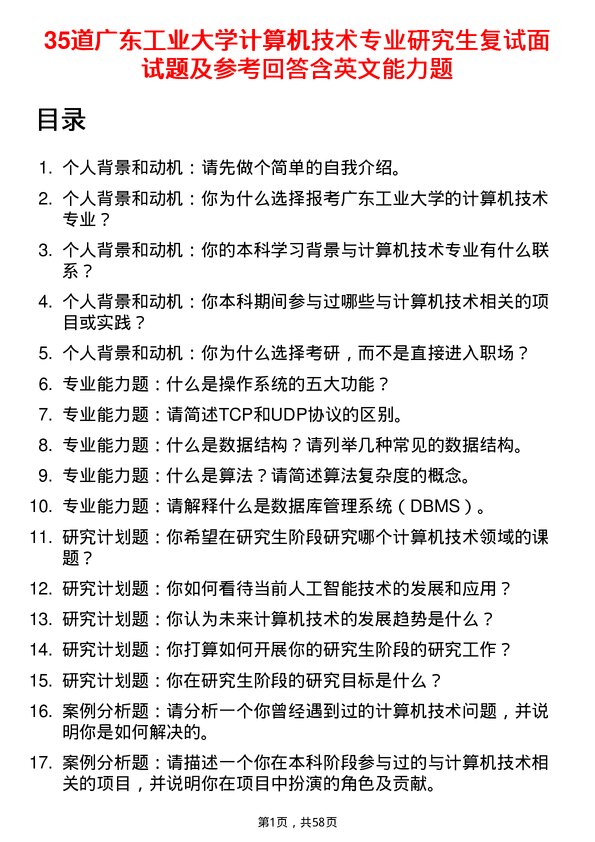 35道广东工业大学计算机技术专业研究生复试面试题及参考回答含英文能力题

目录

1. 个人背景和动机：请先做个简单的自我介绍。
2. 个人背景和动机：你为什么选择报考广东工业大学的计算机技术专业？
3. 个人背景和动机：你的本科学习背景与计算机技术专业有什么联系？
4. 个人背景和动机：你本科期间参与过哪些与计算机技术相关的项目或实践？
5. 个人背景和动机：你为什么选择考研，而不是直接进入职场？
6. 专业能力题：什么是操作系统的五大功能？
7. 专业能力题：请简述TCP和UDP协议的区别。
8. 专业能力题：什么是数据结构？请列举几种常见的数据结构。
9. 专业能力题：什么是算法？请简述算法复杂度的概念。
10. 专业能力题：请解释什么是数据库管理系统（DBMS）。
11. 研究计划题：你希望在研究生阶段研究哪个计算机技术领域的课题？
12. 研究计划题：你如何看待当前人工智能技术的发展和应用？
13. 研究计划题：你认为未来计算机技术的发展趋势是什么？
14. 研究计划题：你打算如何开展你的研究生阶段的研究工作？
15. 研究计划题：你在研究生阶段的研究目标是什么？
16. 案例分析题：请分析一个你曾经遇到过的计算机技术问题，并说明你是如何解决的。
17. 案例分析题：请描述一个你在本科阶段参与过的与计算机技术相关的项目，并说明你在项目中扮演的角色及贡献。

第1页，共58页